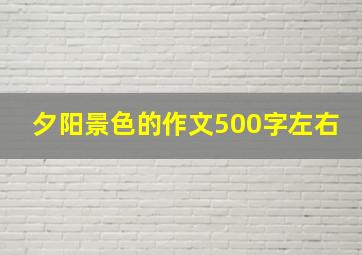 夕阳景色的作文500字左右